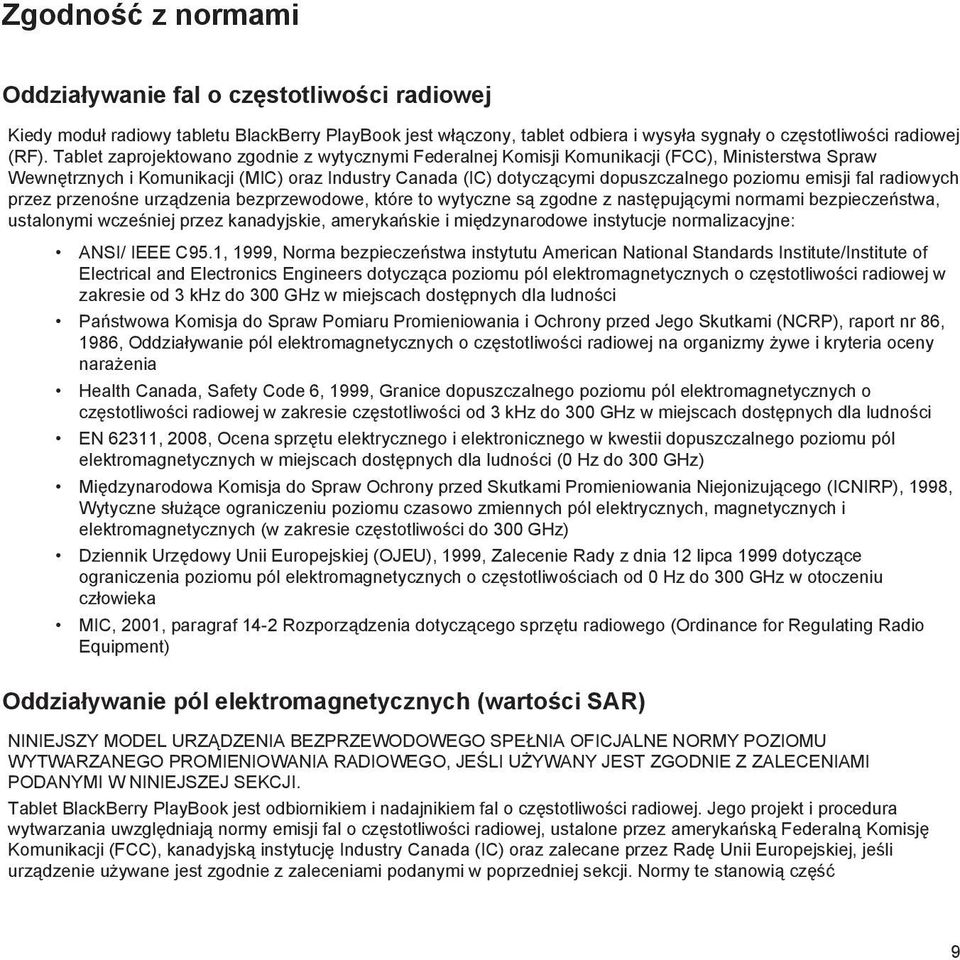 Zgodność z normami

Oddziaływanie fal o częstotliwości radiowej

Kiedy moduł radiowy tabletu BlackBerry PlayBook jest włączony, tablet odbiera i wysyła sygnały o częstotliwości radiowej (RF). Tablet zaprojektowano zgodnie z wytycznymi Federalnej Komisji Komunikacji (FCC), Ministerstwa Spraw Wewnętrznych i Komunikacji (MIC) oraz Industry Canada (IC) dotyczącymi dopuszczalnego poziomu emisji fal radiowych przez przenośne urządzenia bezprzewodowe, które to wytyczne są zgodne z następującymi normami bezpieczeństwa, ustalonymi wcześniej przez kanadyjskie, amerykańskie i międzynarodowe instytucje normalizacyjne:

• ANSI/ IEEE C95.1, 1999, Norma bezpieczeństwa instytutu American National Standards Institute/Institute of Electrical and Electronics Engineers dotycząca poziomu pól elektromagnetycznych o częstotliwości radiowej w zakresie od 3 kHz do 300 GHz w miejscach dostępnych dla ludności
• Państwowa Komisja do Spraw Pomiaru Promieniowania i Ochrony przed Jego Skutkami (NCRP), raport nr 86, 1986, Oddziaływanie pól elektromagnetycznych o częstotliwości radiowej na organizmy żywe i kryteria oceny narażenia
• Health Canada, Safety Code 6, 1999, Granice dopuszczalnego poziomu pól elektromagnetycznych o częstotliwości radiowej w zakresie częstotliwości od 3 kHz do 300 GHz w miejscach dostępnych dla ludności
• EN 62311, 2008, Ocena sprzętu elektrycznego i elektronicznego w kwestii dopuszczalnego poziomu pól elektromagnetycznych w miejscach dostępnych dla ludności (0 Hz do 300 GHz)
• Międzynarodowa Komisja do Spraw Ochrony przed Skutkami Promieniowania Niejonizującego (ICNIRP), 1998, Wytyczne służące ograniczeniu poziomu czasowo zmiennych pól elektrycznych, magnetycznych i elektromagnetycznych (w zakresie częstotliwości do 300 GHz)
• Dziennik Urzędowy Unii Europejskiej (OJEU), 1999, Zalecenie Rady z dnia 12 lipca 1999 dotyczące ograniczenia poziomu pól elektromagnetycznych o częstotliwościach od 0 Hz do 300 GHz w otoczeniu człowieka
• MIC, 2001, paragraf 14-2 Rozporządzenia dotyczącego sprzętu radiowego (Ordinance for Regulating Radio Equipment)

Oddziaływanie pól elektromagnetycznych (wartości SAR)

NINIEJSZY MODEL URZĄDZENIA BEZPRZEWODOWEGO SPEŁNIA OFICJALNE NORMY POZIOMU WYTWARZANEGO PROMIENIOWANIA RADIOWEGO, JEŚLI UŻYWANY JEST ZGODNIE Z ZALECENIAMI PODANYMI W NINIEJSZEJ SEKCJI.

Tablet BlackBerry PlayBook jest odbiornikiem i nadajnikiem fal o częstotliwości radiowej. Jego projekt i procedura wytwarzania uwzględniają normy emisji fal o częstotliwości radiowej, ustalone przez amerykańską Federalną Komisję Komunikacji (FCC), kanadyjską instytucję Industry Canada (IC) oraz zalecane przez Radę Unii Europejskiej, jeśli urządzenie używane jest zgodnie z zaleceniami podanymi w poprzedniej sekcji. Normy te stanowią część

9